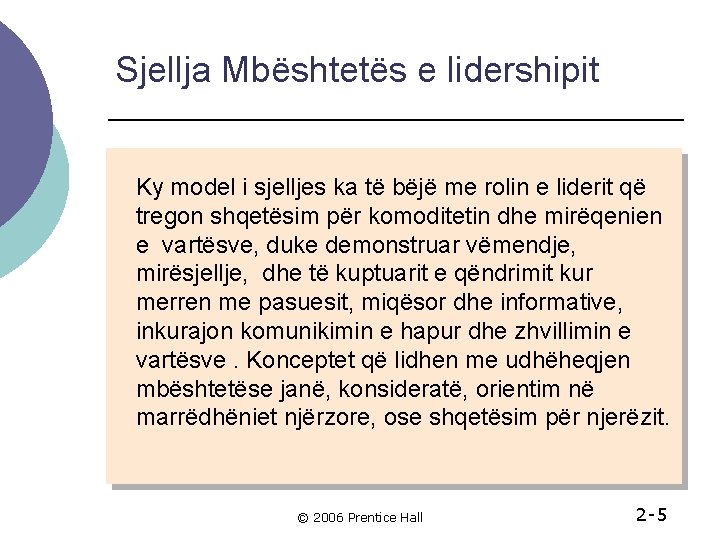 Sjellja Mbështetës e lidershipit

Ky model i sjelljes ka të bëjë me rolin e liderit që tregon shqetësim për komoditetin dhe mirëqenien e vartësve, duke demonstruar vëmendje, mirësjellje, dhe të kuptuarit e qëndrimit kur merren me pasuesit, miqësor dhe informative, inkurajon komunikimin e hapur dhe zhvillimin e vartësve . Konceptet që lidhen me udhëheqjen mbështetëse janë, konsideratë, orientim në marrëdhëniet njërzore, ose shqetësim për njerëzit.

© 2006 Prentice Hall

2-5